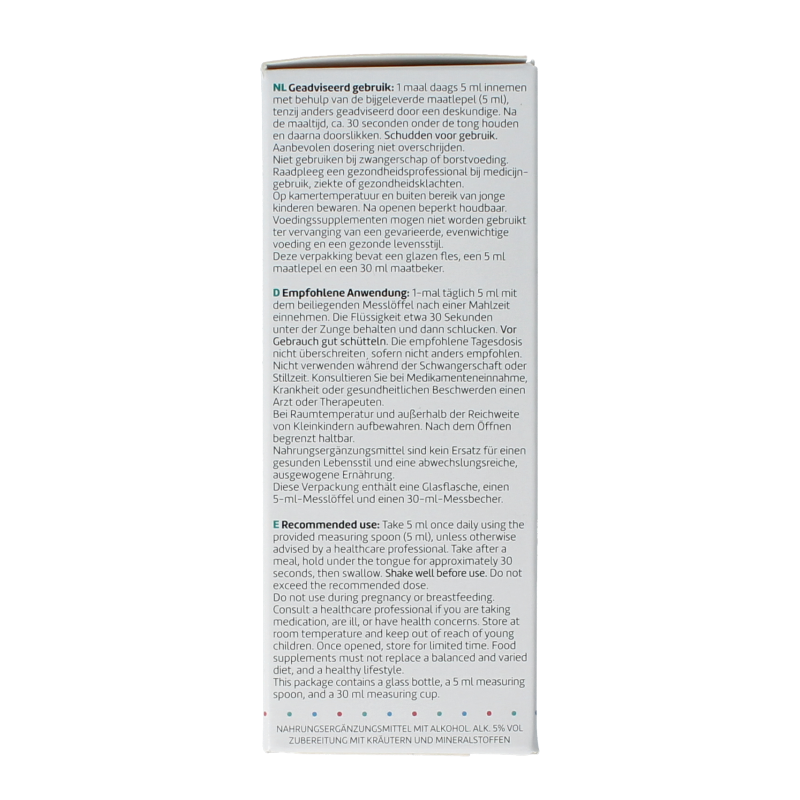 NL Geadviseerd gebruik: 1 maal daags 5 ml innemen met behulp van de bijgeleverde maatlepel (5 ml), tenzij anders geadviseerd door een deskundige. Na de maaltijd, ca. 30 seconden onder de tong houden en daarna doorslikken. Schudden voor gebruik.
Aanbevolen dosering niet overschrijden.
Niet gebruiken bij zwangerschap of borstvoeding.
Raadpleeg een gezondheidsprofessional bij medicijngebruik, ziekte of gezondheidsklachten.
Op kamertemperatuur en buiten bereik van jonge kinderen bewaren. Na openen beperkt houdbaar.
Voedingssupplementen mogen niet worden gebruikt ter vervanging van een gevarieerde, evenwichtige voeding en een gezonde levensstijl.
Deze verpakking bevat een glazen fles, een 5 ml maatlepel en een 30 ml maatbeker.

D Empfohlene Anwendung: 1-mal täglich 5 ml mit dem beiliegenden Messlöffel nach einer Mahlzeit einnehmen. Die Flüssigkeit etwa 30 Sekunden unter der Zunge behalten und dann schlucken. Vor Gebrauch gut schütteln. Die empfohlene Tagesdosis nicht überschreiten, sofern nicht anders empfohlen.
Nicht verwenden während der Schwangerschaft oder Stillzeit. Konsultieren Sie bei Medikamenteneinnahme, Krankheit oder gesundheitlichen Beschwerden einen Arzt oder Therapeuten.
Bei Raumtemperatur und außerhalb der Reichweite von Kleinkindern aufbewahren. Nach dem Öffnen begrenzt haltbar.
Nahrungsergänzungsmittel sind kein Ersatz für einen gesunden Lebensstil und eine abwechslungsreiche, ausgewogene Ernährung.
Diese Verpackung enthält eine Glasflasche, einen 5-ml-Messlöffel und einen 30-ml-Messbecher.

E Recommended use: Take 5 ml once daily using the provided measuring spoon (5 ml), unless otherwise advised by a healthcare professional. Take after a meal, hold under the tongue for approximately 30 seconds, then swallow. Shake well before use. Do not exceed the recommended dose.
Do not use during pregnancy or breastfeeding.
Consult a healthcare professional if you are taking medication, are ill, or have health concerns. Store at room temperature and keep out of reach of young children. Once opened, store for limited time. Food supplements must not replace a balanced and varied diet, and a healthy lifestyle.
This package contains a glass bottle, a 5 ml measuring spoon, and a 30 ml measuring cup.

NAHRUNGSERGÄNZUNGSMITTEL MIT ALKOHOL. ALK. 5% VOL
ZUBEREITUNG MIT KRÄUTERN UND MINERALSTOFFEN